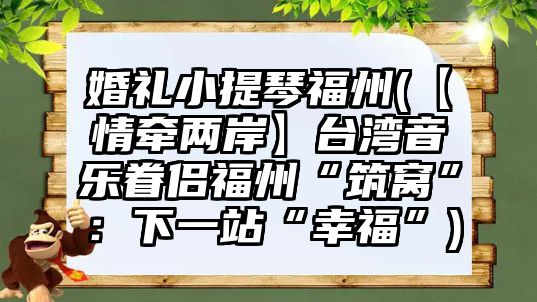 婚礼小提琴福州(【情牵两岸】台湾音乐眷侣福州“筑窝”：下一站“幸福”)